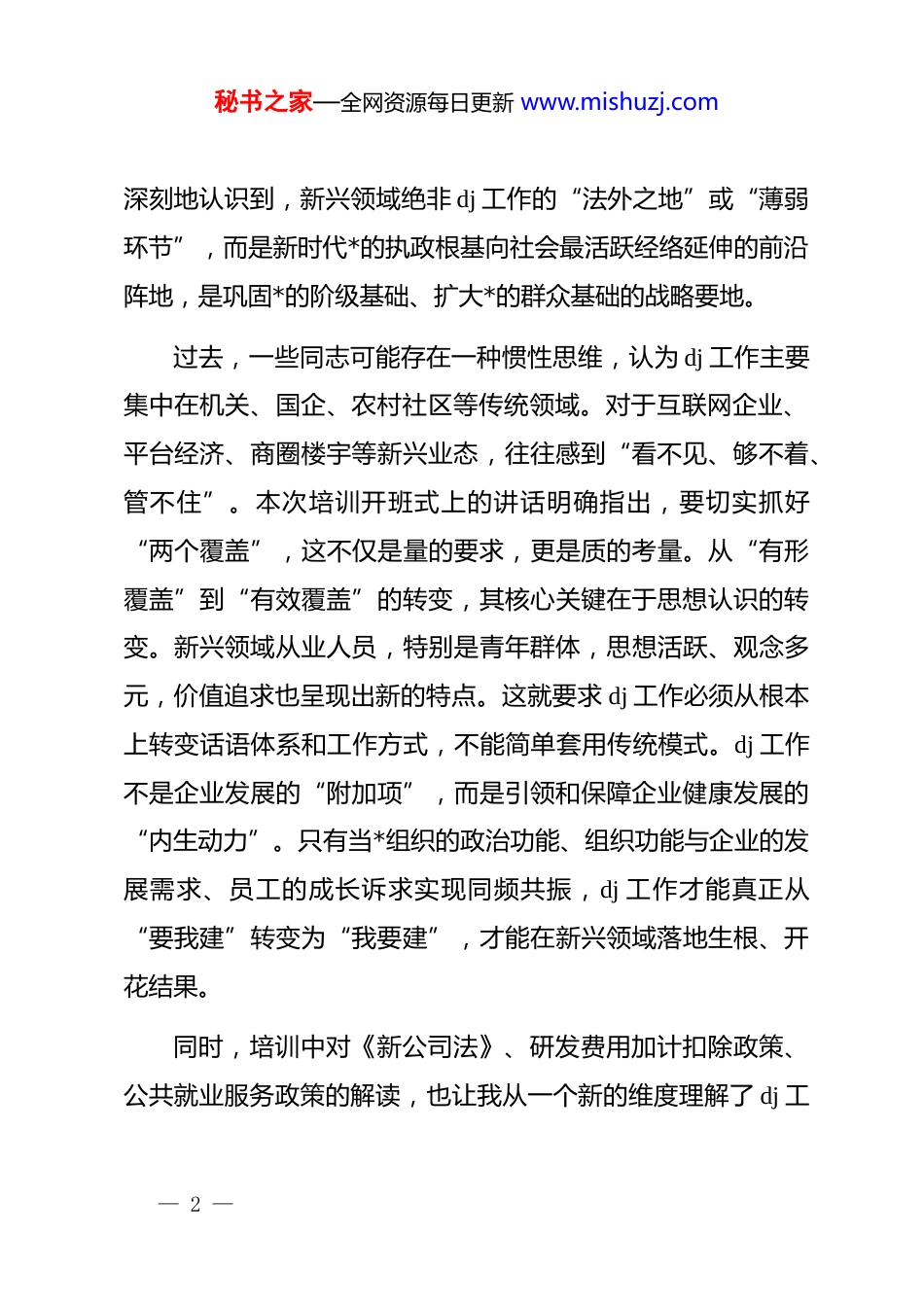 秘书之家—全网资源每日更新 www.mishuzj.com

深刻地认识到，新兴领域绝非 dj 工作的“法外之地”或“薄弱环节”，而是新时代*的执政根基向社会最活跃经络延伸的前沿阵地，是巩固*的阶级基础、扩大*的群众基础的战略要地。

过去，一些同志可能存在一种惯性思维，认为 dj 工作主要集中在机关、国企、农村社区等传统领域。对于互联网企业、平台经济、商圈楼宇等新兴业态，往往感到“看不见、够不着、管不住”。本次培训开班式上的讲话明确指出，要切实抓好“两个覆盖”，这不仅是量的要求，更是质的考量。从“有形覆盖”到“有效覆盖”的转变，其核心关键在于思想认识的转变。新兴领域从业人员，特别是青年群体，思想活跃、观念多元，价值追求也呈现出新的特点。这就要求 dj 工作必须从根本上转变话语体系和工作方式，不能简单套用传统模式。dj 工作不是企业发展的“附加项”，而是引领和保障企业健康发展的“内生动力”。只有当*组织的政治功能、组织功能与企业的发展需求、员工的成长诉求实现同频共振，dj 工作才能真正从“要我建”转变为“我要建”，才能在新兴领域落地生根、开花结果。

同时，培训中对《新公司法》、研发费用加计扣除政策、公共就业服务政策的解读，也让我从一个新的维度理解了 dj 工

— 2 —